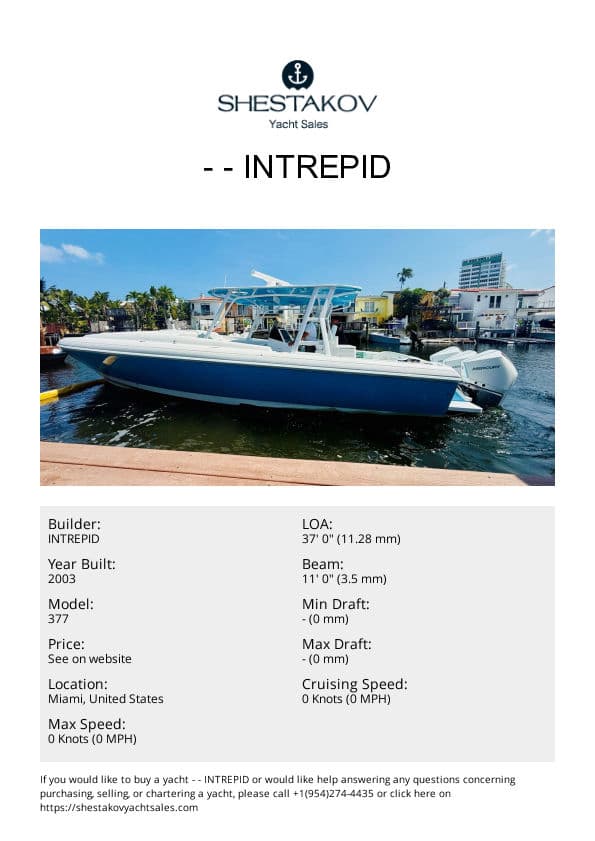 SHESTAKOV
Yacht Sales

- - INTREPID

Builder:
INTREPID

Year Built:
2003

Model:
377

Price:
See on website

Location:
Miami, United States

Max Speed:
0 Knots (0 MPH)

LOA:
37' 0" (11.28 mm)

Beam:
11' 0" (3.5 mm)

Min Draft:
- (0 mm)

Max Draft:
- (0 mm)

Cruising Speed:
0 Knots (0 MPH)

If you would like to buy a yacht - - INTREPID or would like help answering any questions concerning purchasing, selling, or chartering a yacht, please call +1(954)274-4435 or click here on https://shestakovyachtsales.com